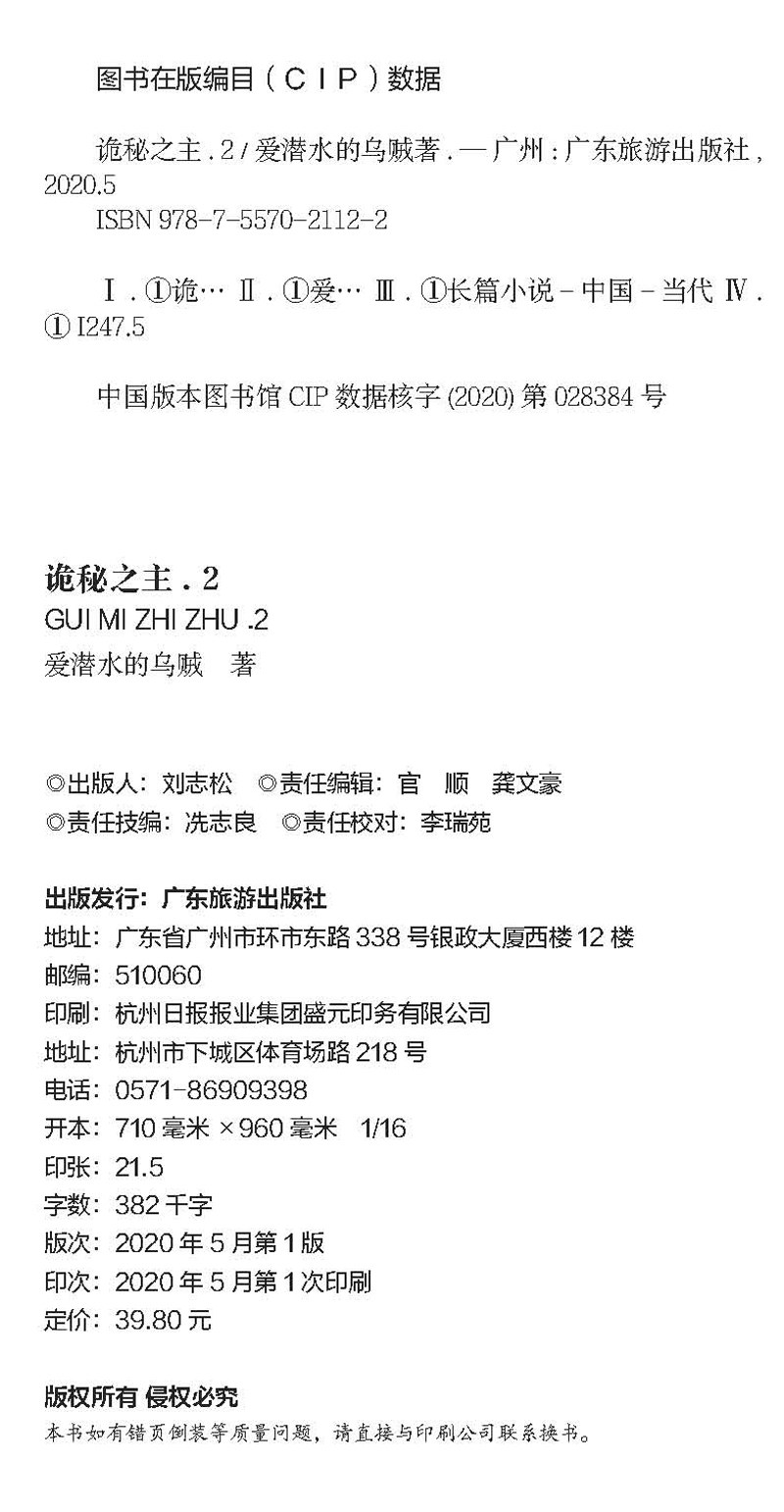 图书在版编目(CIP)数据

诡秘之主.2/爱潜水的乌贼著.—广州:广东旅游出版社,2020.5
ISBN 978-7-5570-2112-2

Ⅰ.①诡… Ⅱ.①爱… Ⅲ.①长篇小说-中国-当代 Ⅳ.①I247.5

中国版本图书馆CIP数据核字(2020)第028384号

诡秘之主.2
GUI MI ZHI ZHU .2
爱潜水的乌贼 著

◎出版人:刘志松 ◎责任编辑:官 顺 龚文豪
◎责任技编:冼志良 ◎责任校对:李瑞苑

出版发行:广东旅游出版社
地址:广东省广州市环市东路338号银政大厦西楼12楼
邮编:510060
印刷:杭州日报报业集团盛元印务有限公司
地址:杭州市下城区体育场路218号
电话:0571-86909398
开本:710毫米×960毫米 1/16
印张:21.5
字数:382千字
版次:2020年5月第1版
印次:2020年5月第1次印刷
定价:39.80元

版权所有 侵权必究
本书如有错页倒装等质量问题,请直接与印刷公司联系换书。